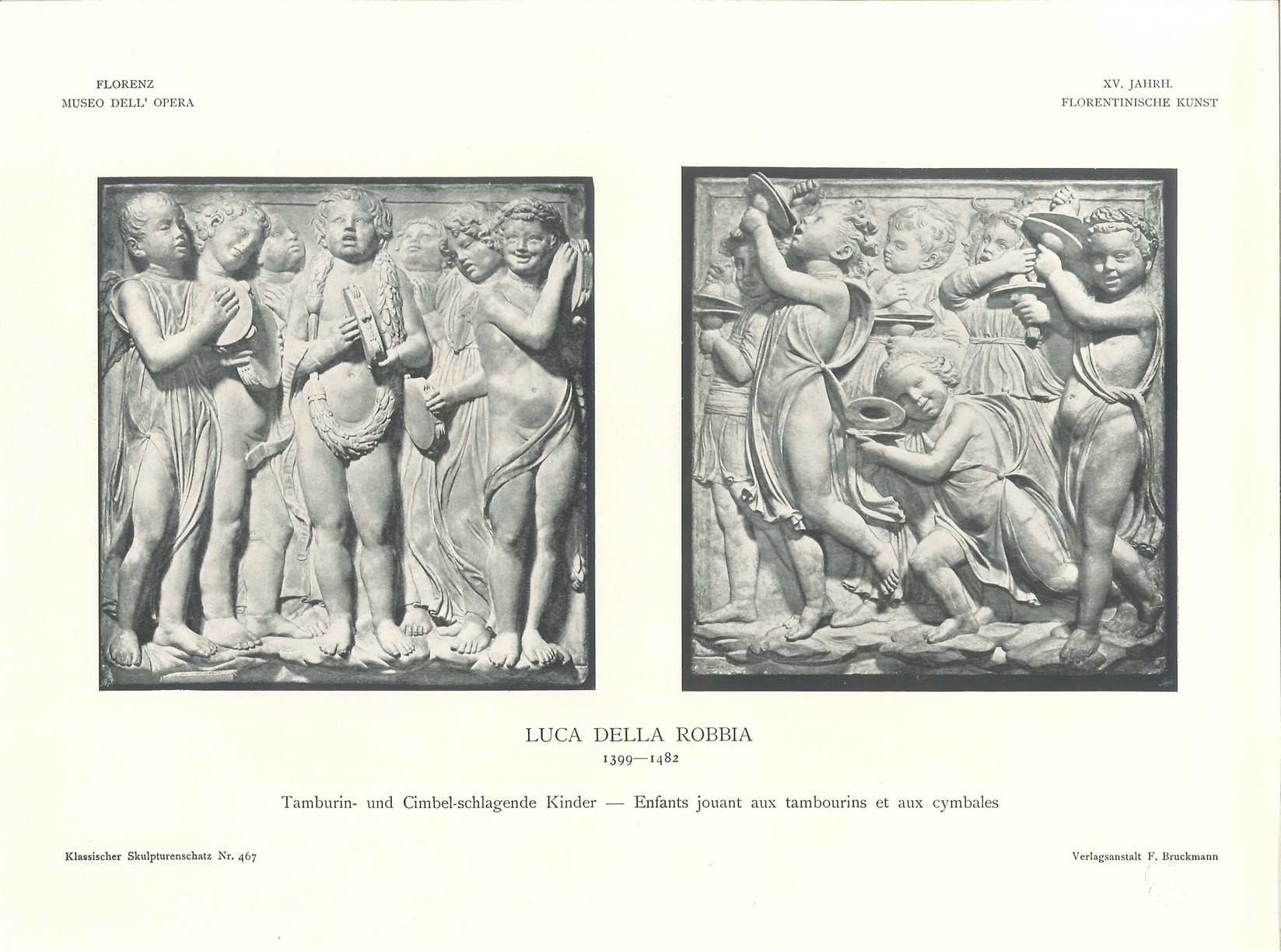 FLORENZ
MUSEO DELL' OPERA

XV. JAHRH.
FLORENTINISCHE KUNST

LUCA DELLA ROBBIA
1399—1482

Tamburin- und Cimbel-schlagende Kinder — Enfants jouant aux tambourins et aux cymbales

Klassischer Skulpturenschatz Nr. 467

Verlagsanstalt F. Bruckmann